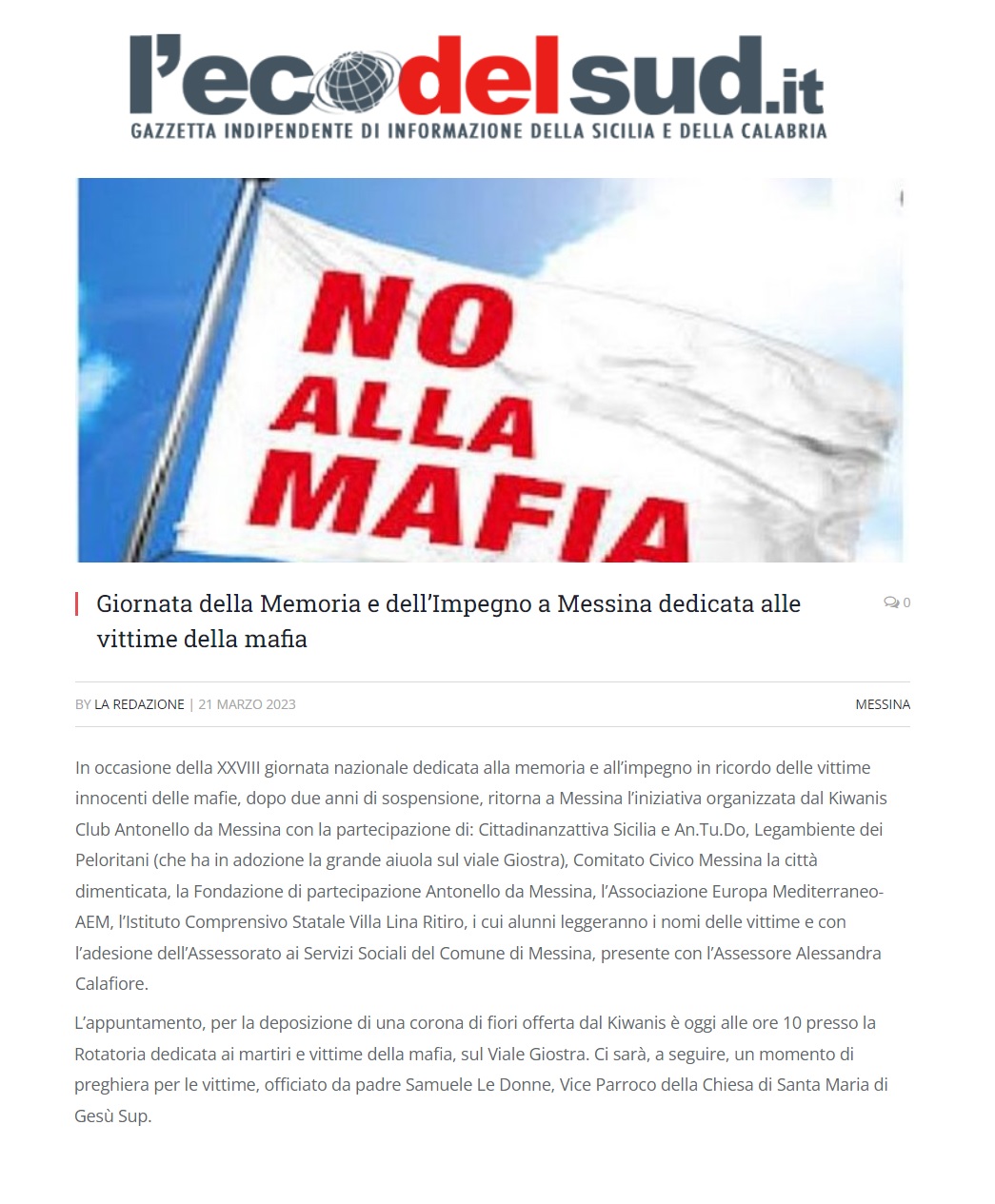 l'ecodelsud.it
GAZZETTA INDIPENDENTE DI INFORMAZIONE DELLA SICILIA E DELLA CALABRIA

NO ALLA MAFIA

Giornata della Memoria e dell'Impegno a Messina dedicata alle vittime della mafia

0

BY LA REDAZIONE | 21 MARZO 2023

MESSINA

In occasione della XXVIII giornata nazionale dedicata alla memoria e all'impegno in ricordo delle vittime innocenti delle mafie, dopo due anni di sospensione, ritorna a Messina l'iniziativa organizzata dal Kiwanis Club Antonello da Messina con la partecipazione di: Cittadinanzattiva Sicilia e An.Tu.Do, Legambiente dei Peloritani (che ha in adozione la grande aiuola sul viale Giostra), Comitato Civico Messina la città dimenticata, la Fondazione di partecipazione Antonello da Messina, l'Associazione Europa Mediterraneo-AEM, l'Istituto Comprensivo Statale Villa Lina Ritiro, i cui alunni leggeranno i nomi delle vittime e con l'adesione dell'Assessorato ai Servizi Sociali del Comune di Messina, presente con l'Assessore Alessandra Calafiore.

L'appuntamento, per la deposizione di una corona di fiori offerta dal Kiwanis è oggi alle ore 10 presso la Rotatoria dedicata ai martiri e vittime della mafia, sul Viale Giostra. Ci sarà, a seguire, un momento di preghiera per le vittime, officiato da padre Samuele Le Donne, Vice Parroco della Chiesa di Santa Maria di Gesù Sup.